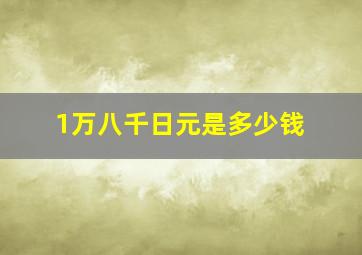 1万八千日元是多少钱